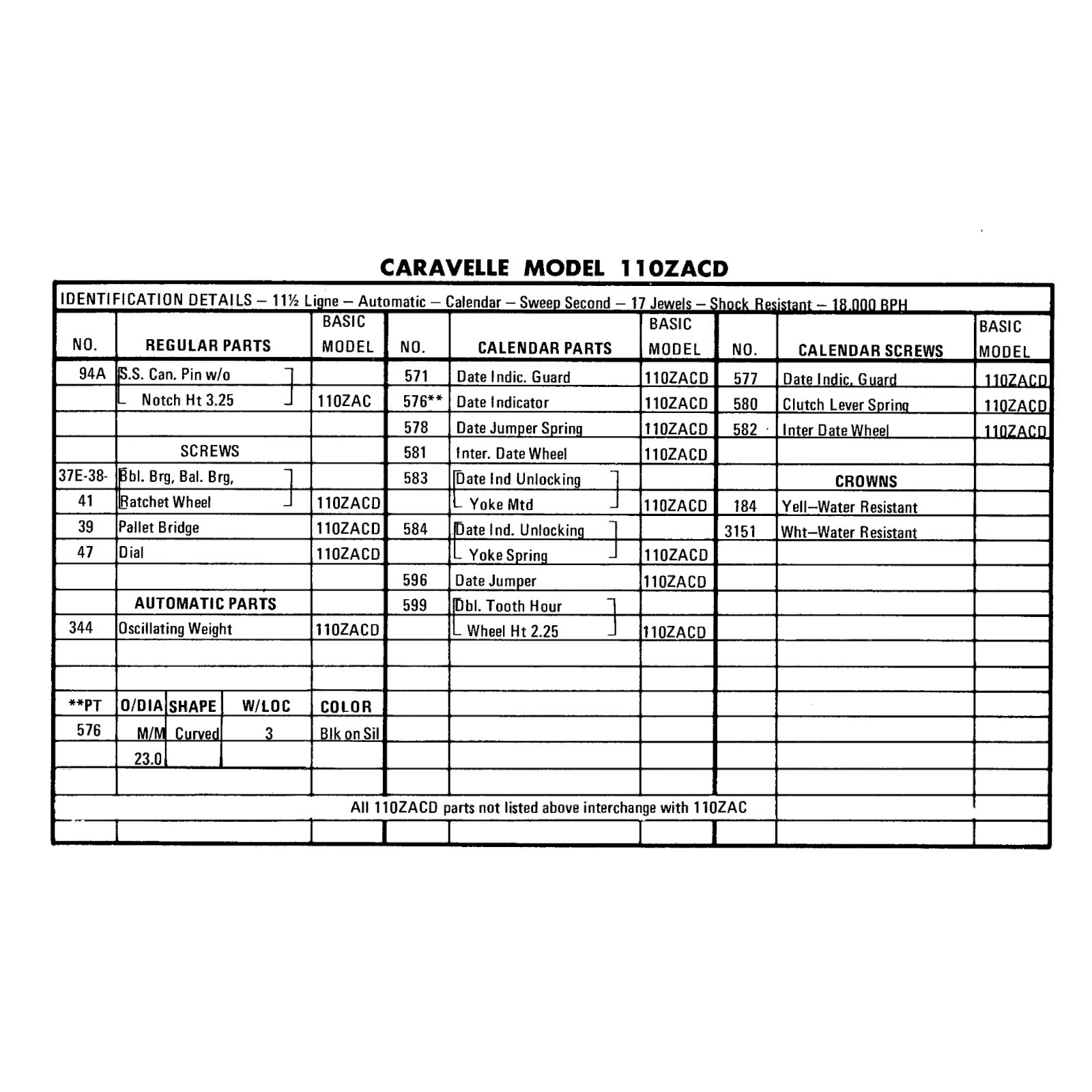 CARAVELLE MODEL 110ZACD

IDENTIFICATION DETAILS – 11½ Ligne – Automatic – Calendar – Sweep Second – 17 Jewels – Shock Resistant – 18,000 BPH

| NO. | REGULAR PARTS | BASIC MODEL | NO. | CALENDAR PARTS | BASIC MODEL | NO. | CALENDAR SCREWS | BASIC MODEL |
|---|---|---|---|---|---|---|---|---|
| 94A | S.S. Can. Pin w/o | | 571 | Date Indic. Guard | 110ZACD | 577 | Date Indic. Guard | 110ZACD |
| | Notch Ht 3.25 | 110ZAC | 576** | Date Indicator | 110ZACD | 580 | Clutch Lever Spring | 110ZACD |
| | | | 578 | Date Jumper Spring | 110ZACD | 582 | Inter Date Wheel | 110ZACD |
| | SCREWS | | 581 | Inter. Date Wheel | 110ZACD | | | |
| 37E-38- | Bbl. Brg, Bal. Brg, | | 583 | Date Ind Unlocking | | | CROWNS | |
| 41 | Ratchet Wheel | 110ZACD | | Yoke Mtd | 110ZACD | 184 | Yell–Water Resistant | |
| 39 | Pallet Bridge | 110ZACD | 584 | Date Ind. Unlocking | | 3151 | Wht–Water Resistant | |
| 47 | Dial | 110ZACD | | Yoke Spring | 110ZACD | | | |
| | | | 596 | Date Jumper | 110ZACD | | | |
| | AUTOMATIC PARTS | | 599 | Dbl. Tooth Hour | | | | |
| 344 | Oscillating Weight | 110ZACD | | Wheel Ht 2.25 | 110ZACD | | | |

| **PT | O/DIA | SHAPE | W/LOC | COLOR |
|---|---|---|---|---|
| 576 | M/M | Curved | 3 | Blk on Sil |
| | 23.0 | | | |

All 110ZACD parts not listed above interchange with 110ZAC